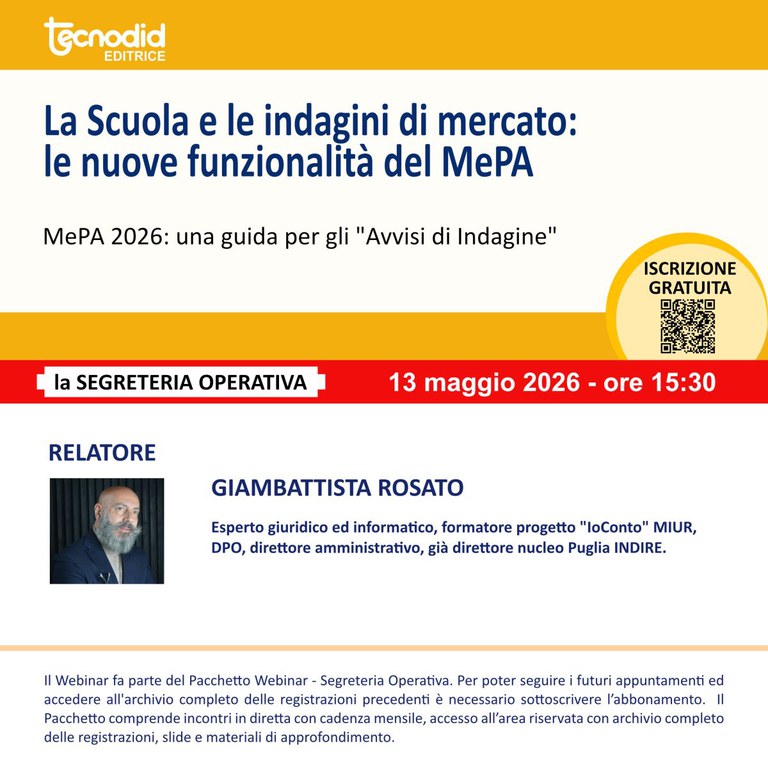 tecnodid
EDITRICE

La Scuola e le indagini di mercato: le nuove funzionalità del MePA

MePA 2026: una guida per gli "Avvisi di Indagine"

ISCRIZIONE GRATUITA

la SEGRETERIA OPERATIVA

13 maggio 2026 - ore 15:30

RELATORE

GIAMBATTISTA ROSATO

Esperto giuridico ed informatico, formatore progetto "IoConto" MIUR, DPO, direttore amministrativo, già direttore nucleo Puglia INDIRE.

Il Webinar fa parte del Pacchetto Webinar - Segreteria Operativa. Per poter seguire i futuri appuntamenti ed accedere all'archivio completo delle registrazioni precedenti è necessario sottoscrivere l'abbonamento. Il Pacchetto comprende incontri in diretta con cadenza mensile, accesso all'area riservata con archivio completo delle registrazioni, slide e materiali di approfondimento.